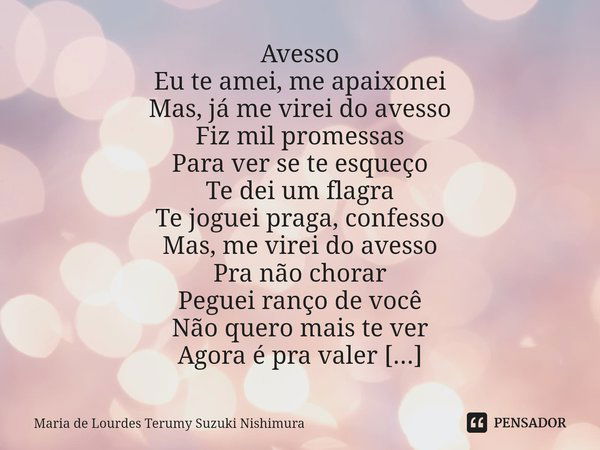 Avesso
Eu te amei, me apaixonei
Mas, já me virei do avesso
Fiz mil promessas
Para ver se te esqueço
Te dei um flagra
Te joguei praga, confesso
Mas, me virei do avesso
Pra não chorar
Peguei ranço de você
Não quero mais te ver
Agora é pra valer [...]

Maria de Lourdes Terumy Suzuki Nishimura

PENSADOR